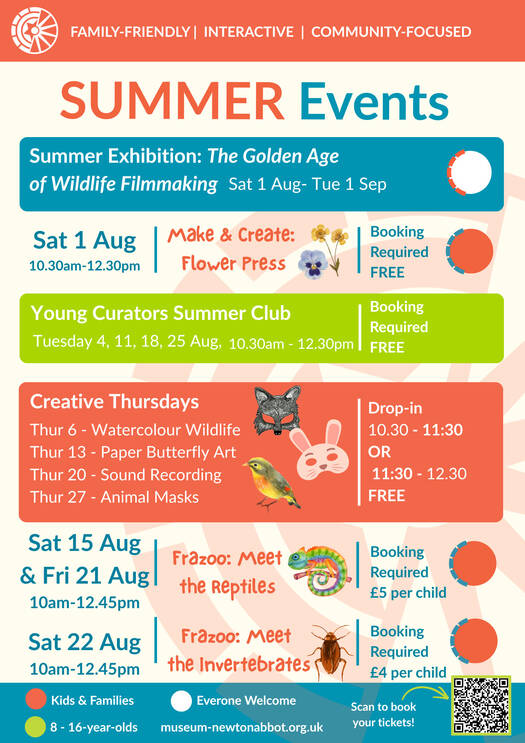 FAMILY-FRIENDLY | INTERACTIVE | COMMUNITY-FOCUSED

SUMMER Events

Summer Exhibition: The Golden Age of Wildlife Filmmaking Sat 1 Aug- Tue 1 Sep

Sat 1 Aug
10.30am-12.30pm

Make & Create: Flower Press

Booking Required FREE

Young Curators Summer Club
Tuesday 4, 11, 18, 25 Aug, 10.30am - 12.30pm

Booking Required FREE

Creative Thursdays
Thur 6 - Watercolour Wildlife
Thur 13 - Paper Butterfly Art
Thur 20 - Sound Recording
Thur 27 - Animal Masks

Drop-in
10.30 - 11:30
OR
11:30 - 12.30
FREE

Sat 15 Aug & Fri 21 Aug
10am-12.45pm

Frazoo: Meet the Reptiles

Booking Required £5 per child

Sat 22 Aug
10am-12.45pm

Frazoo: Meet the Invertebrates

Booking Required £4 per child

Kids & Families
Everone Welcome
8 - 16-year-olds
museum-newtonabbot.org.uk

Scan to book your tickets!